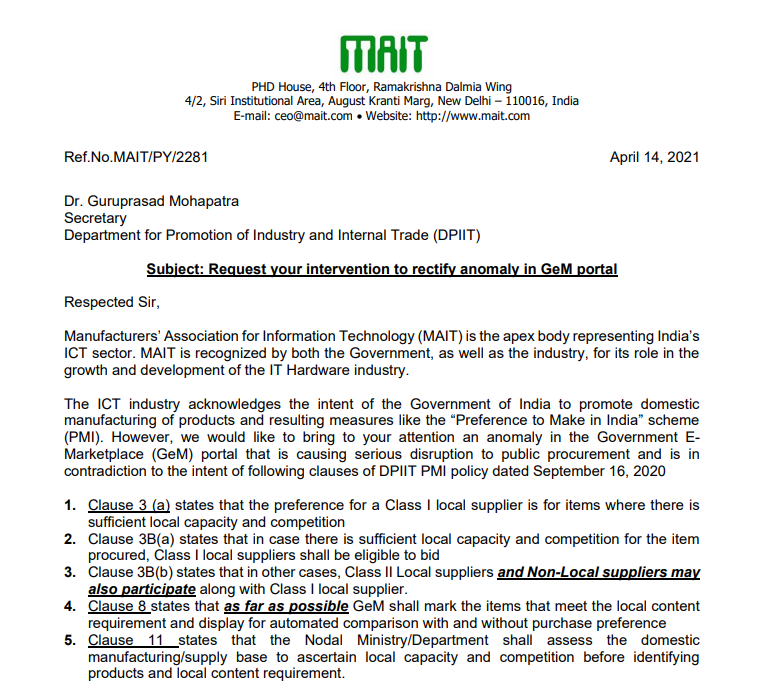 MAIT

PHD House, 4th Floor, Ramakrishna Dalmia Wing
4/2, Siri Institutional Area, August Kranti Marg, New Delhi – 110016, India
E-mail: ceo@mait.com • Website: http://www.mait.com

Ref.No.MAIT/PY/2281

April 14, 2021

Dr. Guruprasad Mohapatra
Secretary
Department for Promotion of Industry and Internal Trade (DPIIT)

Subject: Request your intervention to rectify anomaly in GeM portal

Respected Sir,

Manufacturers' Association for Information Technology (MAIT) is the apex body representing India's ICT sector. MAIT is recognized by both the Government, as well as the industry, for its role in the growth and development of the IT Hardware industry.

The ICT industry acknowledges the intent of the Government of India to promote domestic manufacturing of products and resulting measures like the "Preference to Make in India" scheme (PMI). However, we would like to bring to your attention an anomaly in the Government E-Marketplace (GeM) portal that is causing serious disruption to public procurement and is in contradiction to the intent of following clauses of DPIIT PMI policy dated September 16, 2020

1. Clause 3 (a) states that the preference for a Class I local supplier is for items where there is sufficient local capacity and competition
2. Clause 3B(a) states that in case there is sufficient local capacity and competition for the item procured, Class I local suppliers shall be eligible to bid
3. Clause 3B(b) states that in other cases, Class II Local suppliers and Non-Local suppliers may also participate along with Class I local supplier.
4. Clause 8 states that as far as possible GeM shall mark the items that meet the local content requirement and display for automated comparison with and without purchase preference
5. Clause 11 states that the Nodal Ministry/Department shall assess the domestic manufacturing/supply base to ascertain local capacity and competition before identifying products and local content requirement.